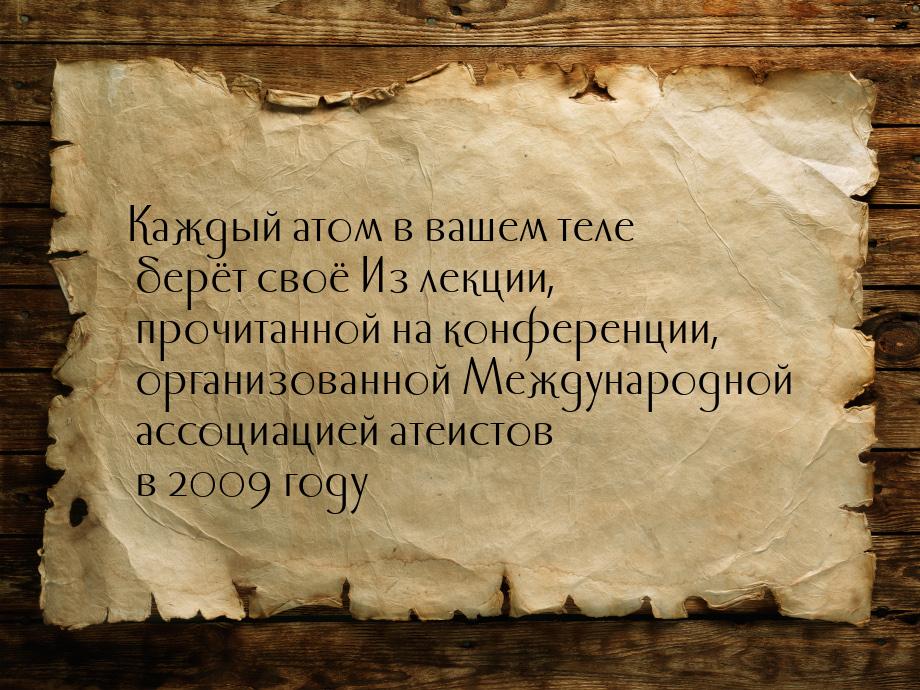 Каждый атом в вашем теле берёт своё Из лекции, прочитанной на конференции, организованной Международной ассоциацией атеистов в 2009 году